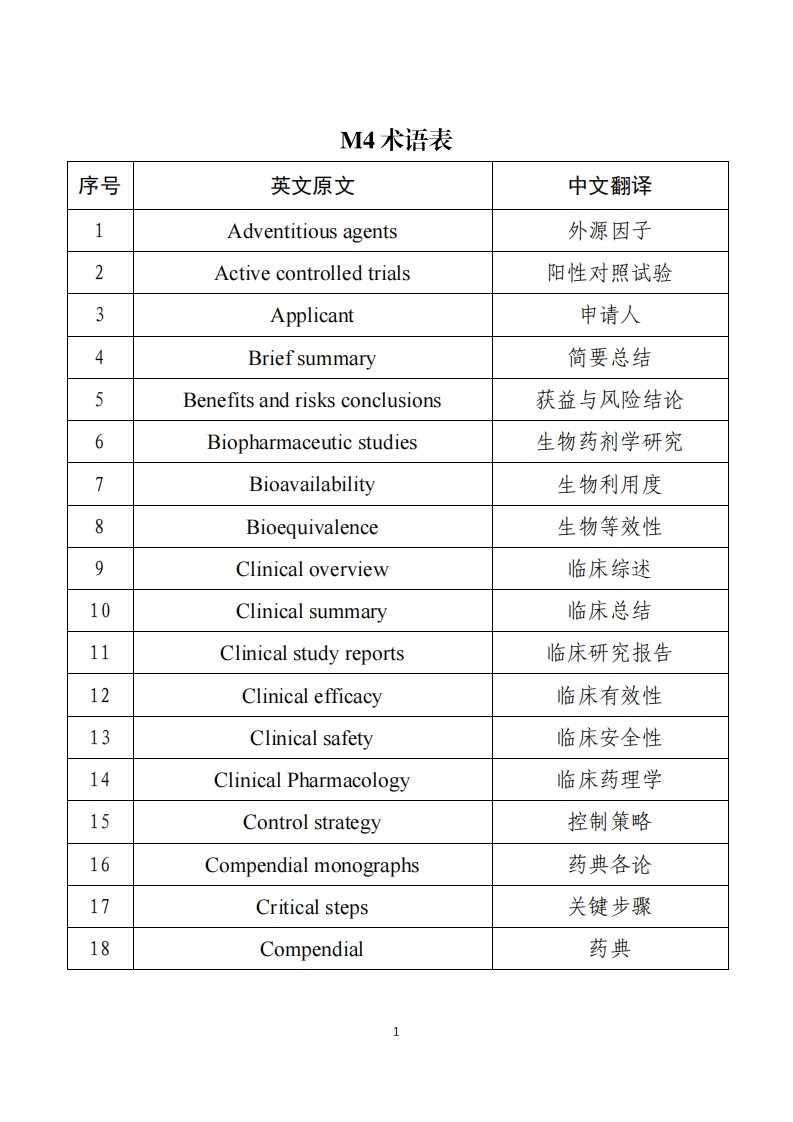 M4 术语表

| 序号 | 英文原文 | 中文翻译 |
|---|---|---|
| 1 | Adventitious agents | 外源因子 |
| 2 | Active controlled trials | 阳性对照试验 |
| 3 | Applicant | 申请人 |
| 4 | Brief summary | 简要总结 |
| 5 | Benefits and risks conclusions | 获益与风险结论 |
| 6 | Biopharmaceutic studies | 生物药剂学研究 |
| 7 | Bioavailability | 生物利用度 |
| 8 | Bioequivalence | 生物等效性 |
| 9 | Clinical overview | 临床综述 |
| 10 | Clinical summary | 临床总结 |
| 11 | Clinical study reports | 临床研究报告 |
| 12 | Clinical efficacy | 临床有效性 |
| 13 | Clinical safety | 临床安全性 |
| 14 | Clinical Pharmacology | 临床药理学 |
| 15 | Control strategy | 控制策略 |
| 16 | Compendial monographs | 药典各论 |
| 17 | Critical steps | 关键步骤 |
| 18 | Compendial | 药典 |

1